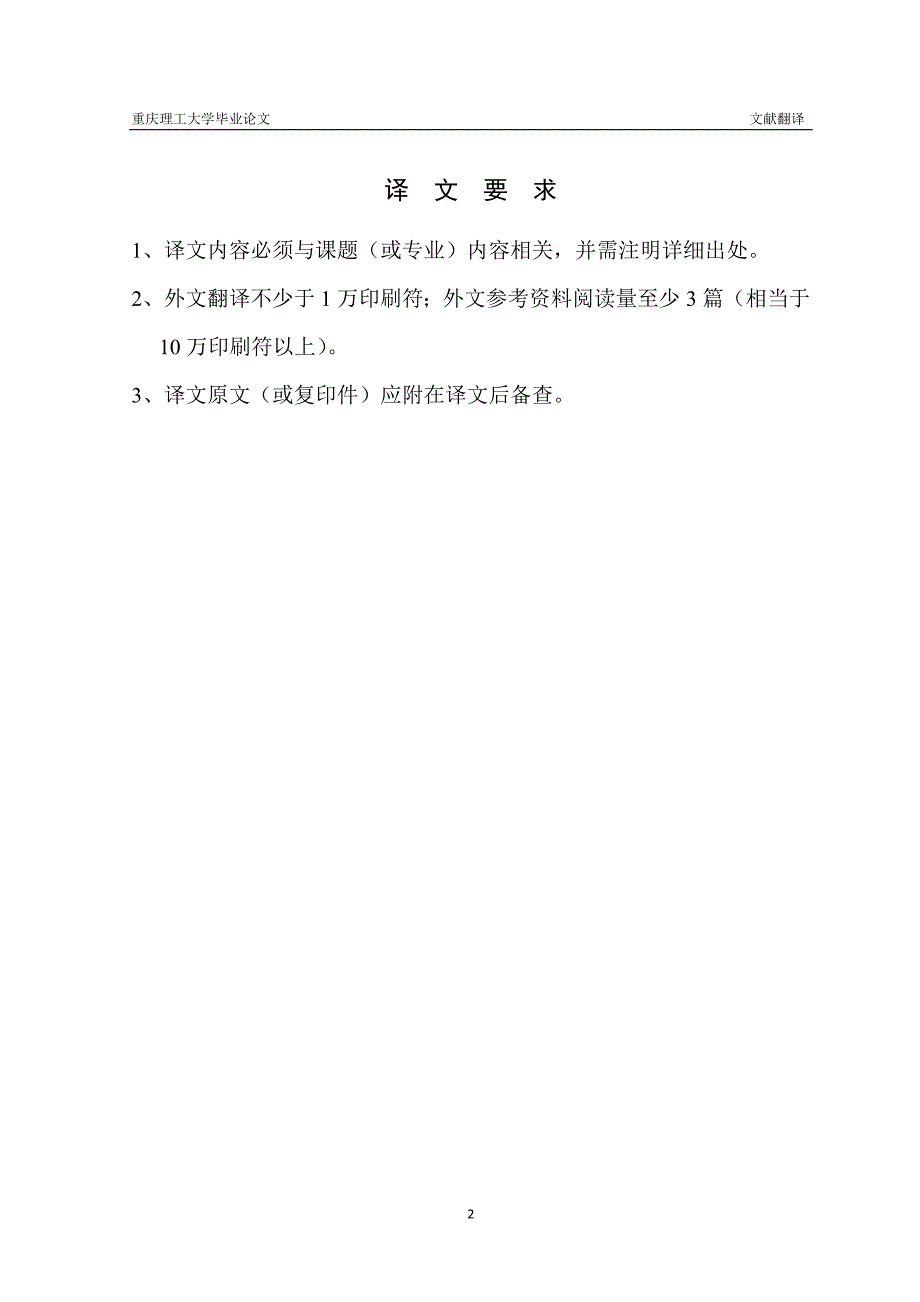 重庆理工大学毕业论文　　文献翻译

译 文 要 求

1、译文内容必须与课题（或专业）内容相关，并需注明详细出处。

2、外文翻译不少于 1 万印刷符；外文参考资料阅读量至少 3 篇（相当于 10 万印刷符以上）。

3、译文原文（或复印件）应附在译文后备查。

2